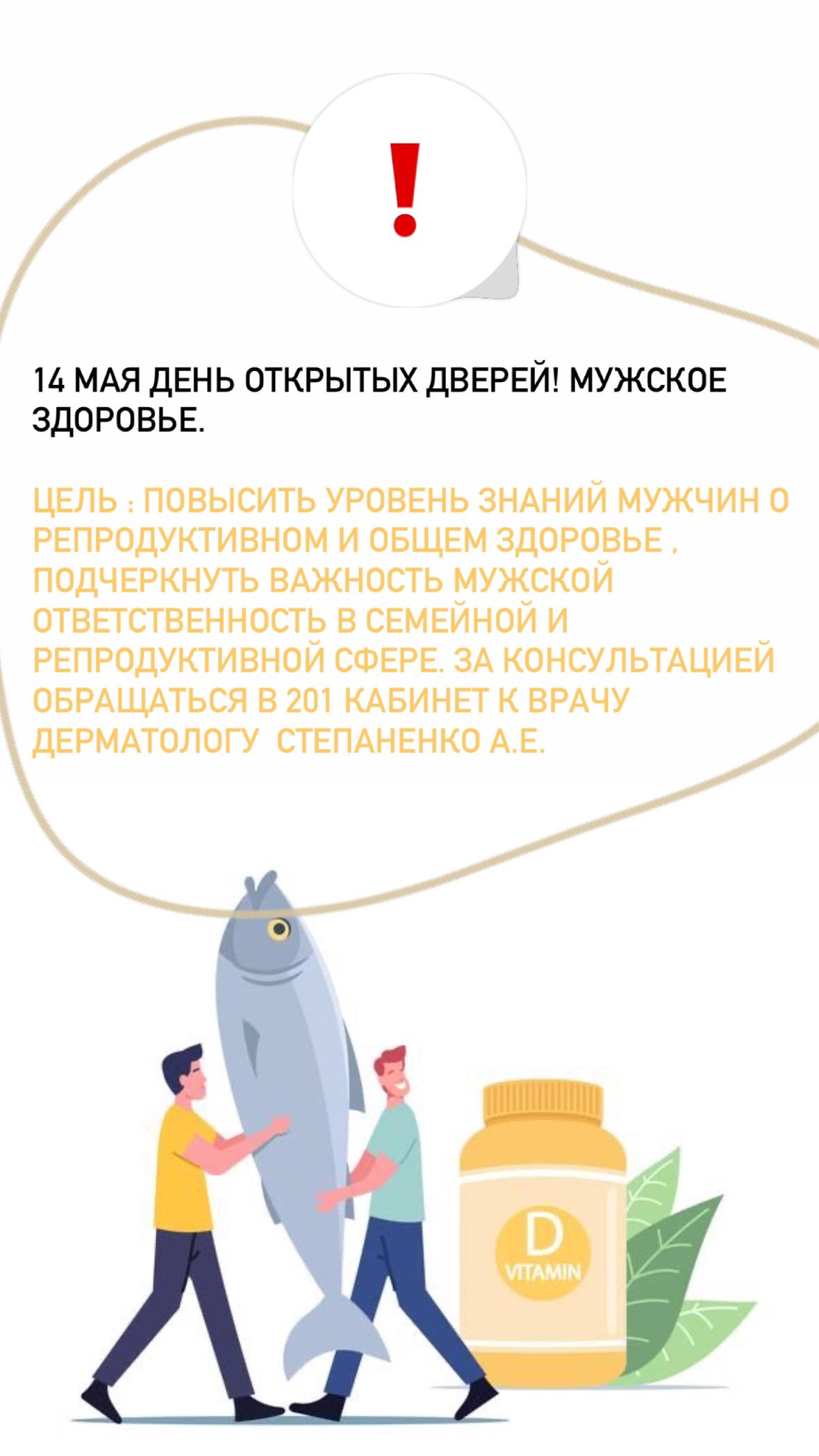 !

14 МАЯ ДЕНЬ ОТКРЫТЫХ ДВЕРЕЙ! МУЖСКОЕ ЗДОРОВЬЕ.

ЦЕЛЬ : ПОВЫСИТЬ УРОВЕНЬ ЗНАНИЙ МУЖЧИН О РЕПРОДУКТИВНОМ И ОБЩЕМ ЗДОРОВЬЕ , ПОДЧЕРКНУТЬ ВАЖНОСТЬ МУЖСКОЙ ОТВЕТСТВЕННОСТЬ В СЕМЕЙНОЙ И РЕПРОДУКТИВНОЙ СФЕРЕ. ЗА КОНСУЛЬТАЦИЕЙ ОБРАЩАТЬСЯ В 201 КАБИНЕТ К ВРАЧУ ДЕРМАТОЛОГУ СТЕПАНЕНКО А.Е.

D
VITAMIN